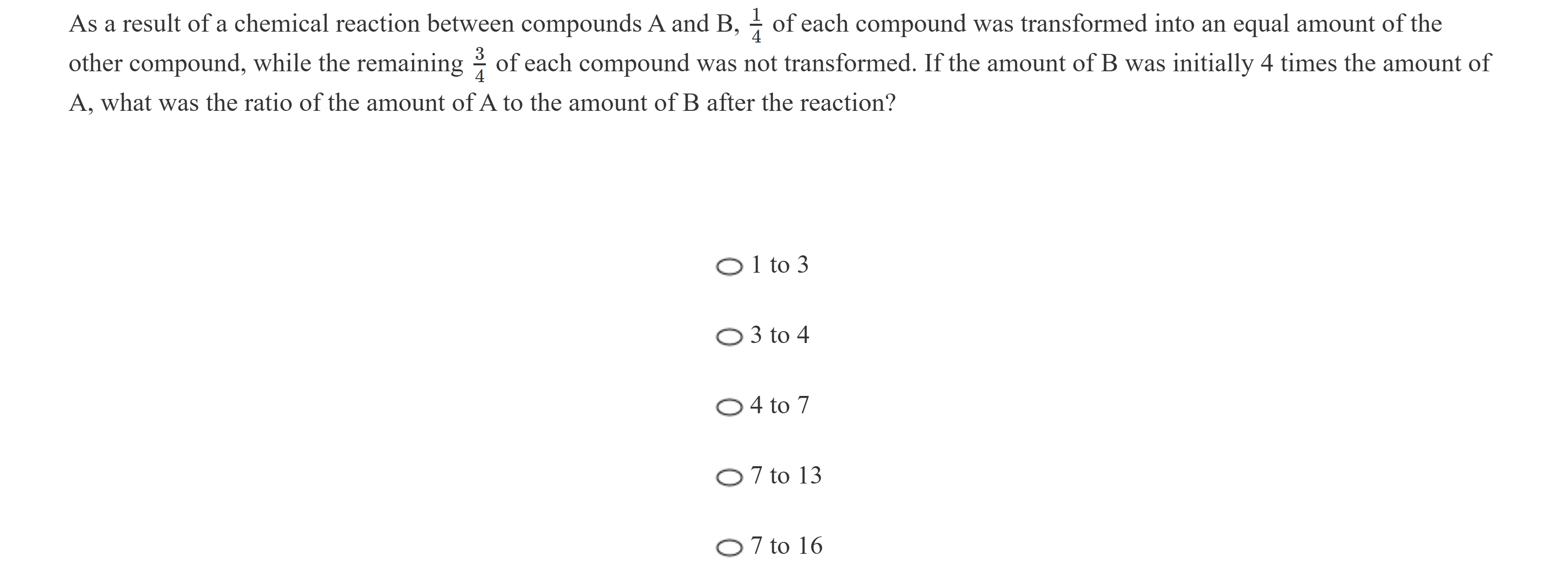 As a result of a chemical reaction between compounds A and B, $\frac{1}{4}$ of each compound was transformed into an equal amount of the other compound, while the remaining $\frac{3}{4}$ of each compound was not transformed. If the amount of B was initially 4 times the amount of A, what was the ratio of the amount of A to the amount of B after the reaction?

1 to 3

3 to 4

4 to 7

7 to 13

7 to 16